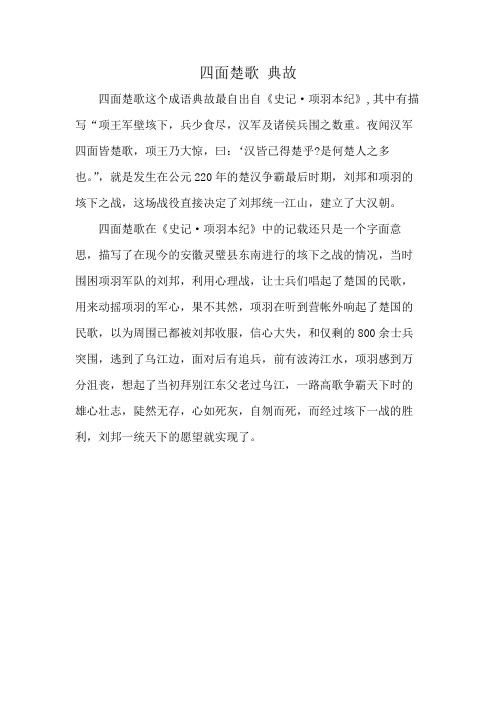 四面楚歌 典故

四面楚歌这个成语典故最自出自《史记·项羽本纪》，其中有描写“项王军壁垓下，兵少食尽，汉军及诸侯兵围之数重。夜闻汉军四面皆楚歌，项王乃大惊，曰：‘汉皆已得楚乎?是何楚人之多也。”，就是发生在公元220年的楚汉争霸最后时期，刘邦和项羽的垓下之战，这场战役直接决定了刘邦统一江山，建立了大汉朝。

四面楚歌在《史记·项羽本纪》中的记载还只是一个字面意思，描写了在现今的安徽灵璧县东南进行的垓下之战的情况，当时围困项羽军队的刘邦，利用心理战，让士兵们唱起了楚国的民歌，用来动摇项羽的军心，果不其然，项羽在听到营帐外响起了楚国的民歌，以为周围已都被刘邦收服，信心大失，和仅剩的800余士兵突围，逃到了乌江边，面对后有追兵，前有波涛江水，项羽感到万分沮丧，想起了当初拜别江东父老过乌江，一路高歌争霸天下时的雄心壮志，陡然无存，心如死灰，自刎而死，而经过垓下一战的胜利，刘邦一统天下的愿望就实现了。